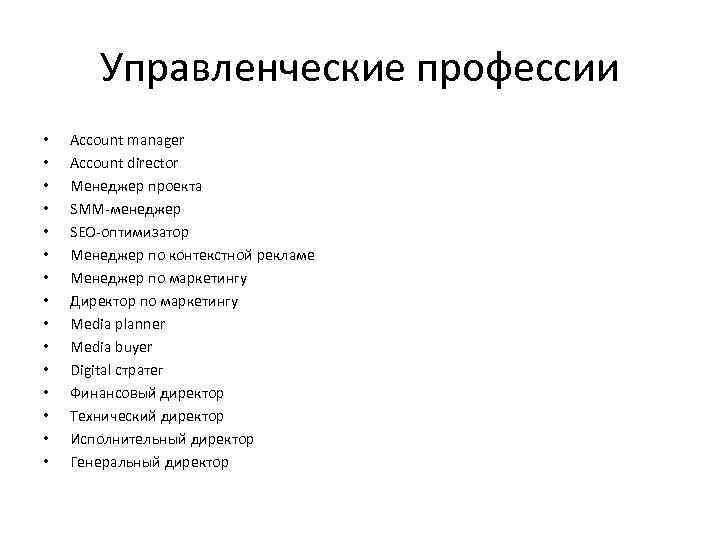 Управленческие профессии

• Account manager
• Account director
• Менеджер проекта
• SMM-менеджер
• SEO-оптимизатор
• Менеджер по контекстной рекламе
• Менеджер по маркетингу
• Директор по маркетингу
• Media planner
• Media buyer
• Digital стратег
• Финансовый директор
• Технический директор
• Исполнительный директор
• Генеральный директор